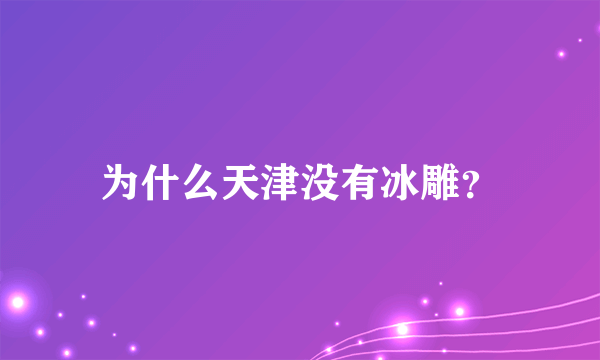 为什么天津没有冰雕?